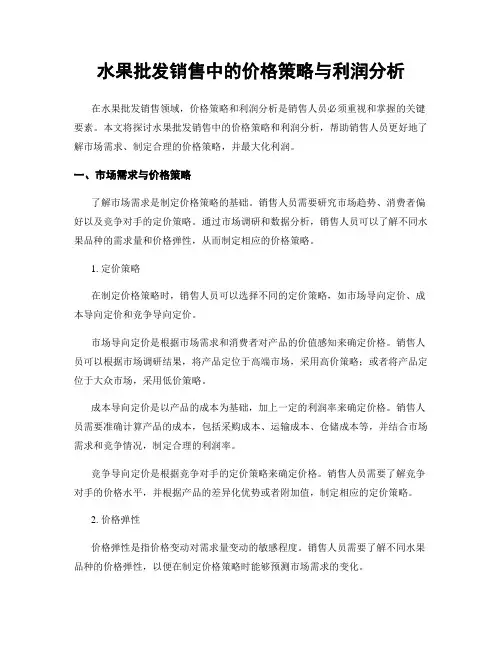 水果批发销售中的价格策略与利润分析

在水果批发销售领域，价格策略和利润分析是销售人员必须重视和掌握的关键要素。本文将探讨水果批发销售中的价格策略和利润分析，帮助销售人员更好地了解市场需求、制定合理的价格策略，并最大化利润。

一、市场需求与价格策略

了解市场需求是制定价格策略的基础。销售人员需要研究市场趋势、消费者偏好以及竞争对手的定价策略。通过市场调研和数据分析，销售人员可以了解不同水果品种的需求量和价格弹性，从而制定相应的价格策略。

1. 定价策略

在制定价格策略时，销售人员可以选择不同的定价策略，如市场导向定价、成本导向定价和竞争导向定价。

市场导向定价是根据市场需求和消费者对产品的价值感知来确定价格。销售人员可以根据市场调研结果，将产品定位于高端市场，采用高价策略；或者将产品定位于大众市场，采用低价策略。

成本导向定价是以产品的成本为基础，加上一定的利润率来确定价格。销售人员需要准确计算产品的成本，包括采购成本、运输成本、仓储成本等，并结合市场需求和竞争情况，制定合理的利润率。

竞争导向定价是根据竞争对手的定价策略来确定价格。销售人员需要了解竞争对手的价格水平，并根据产品的差异化优势或者附加值，制定相应的定价策略。

2. 价格弹性

价格弹性是指价格变动对需求量变动的敏感程度。销售人员需要了解不同水果品种的价格弹性，以便在制定价格策略时能够预测市场需求的变化。